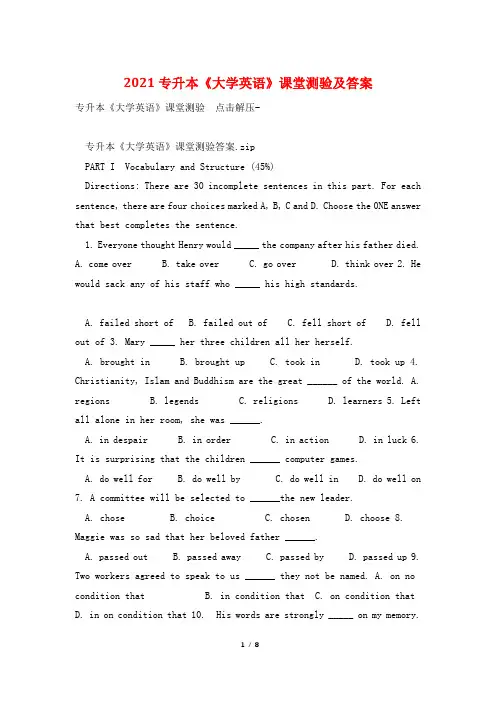 2021专升本《大学英语》课堂测验及答案

专升本《大学英语》课堂测验 点击解压-

专升本《大学英语》课堂测验答案.zip

PART I Vocabulary and Structure (45%)

Directions: There are 30 incomplete sentences in this part. For each sentence, there are four choices marked A, B, C and D. Choose the ONE answer that best completes the sentence.

1. Everyone thought Henry would _____ the company after his father died. A. come over B. take over C. go over D. think over 2. He would sack any of his staff who _____ his high standards.

A. failed short of B. failed out of C. fell short of D. fell out of 3. Mary _____ her three children all her herself.

A. brought in B. brought up C. took in D. took up 4. Christianity, Islam and Buddhism are the great ______ of the world. A. regions B. legends C. religions D. learners 5. Left all alone in her room, she was ______.

A. in despair B. in order C. in action D. in luck 6. It is surprising that the children ______ computer games.

A. do well for B. do well by C. do well in D. do well on 7. A committee will be selected to ______the new leader.

A. chose B. choice C. chosen D. choose 8. Maggie was so sad that her beloved father ______.

A. passed out B. passed away C. passed by D. passed up 9. Two workers agreed to speak to us ______ they not be named. A. on no condition that B. in condition that C. on condition that D. in on condition that 10. His words are strongly _____ on my memory.

1 / 8